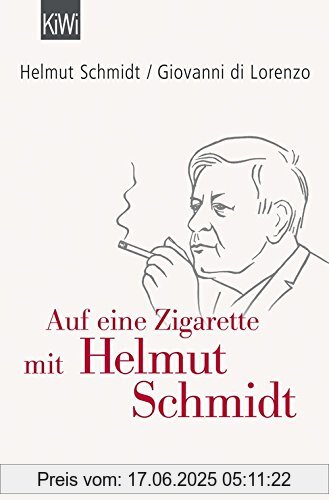 KiWi

Helmut Schmidt / Giovanni di Lorenzo

Auf eine Zigarette mit Helmut Schmidt

Preis vom: 17.06.2025 05:11:22